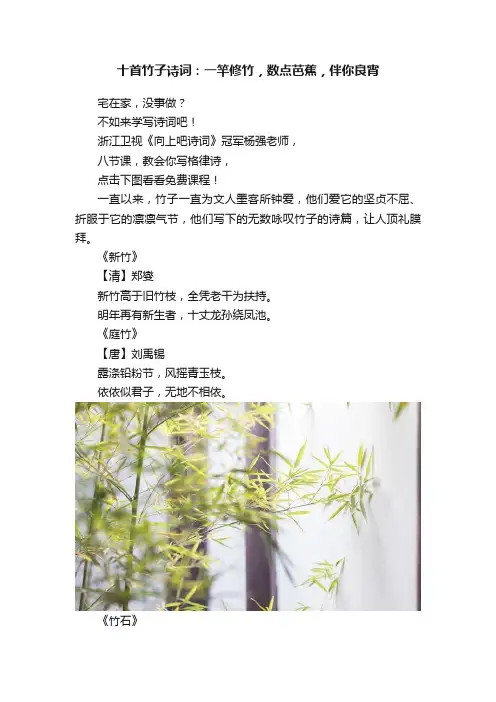 十首竹子诗词：一竿修竹，数点芭蕉，伴你良宵

宅在家，没事做？

不如来学写诗词吧！

浙江卫视《向上吧诗词》冠军杨强老师，

八节课，教会你写格律诗，

点击下图看看免费课程！

一直以来，竹子一直为文人墨客所钟爱，他们爱它的坚贞不屈、折服于它的凛凛气节，他们写下的无数咏叹竹子的诗篇，让人顶礼膜拜。

《新竹》

【清】郑燮

新竹高于旧竹枝，全凭老干为扶持。

明年再有新生者，十丈龙孙绕凤池。

《庭竹》

【唐】刘禹锡

露涤铅粉节，风摇青玉枝。

依依似君子，无地不相依。

《竹石》